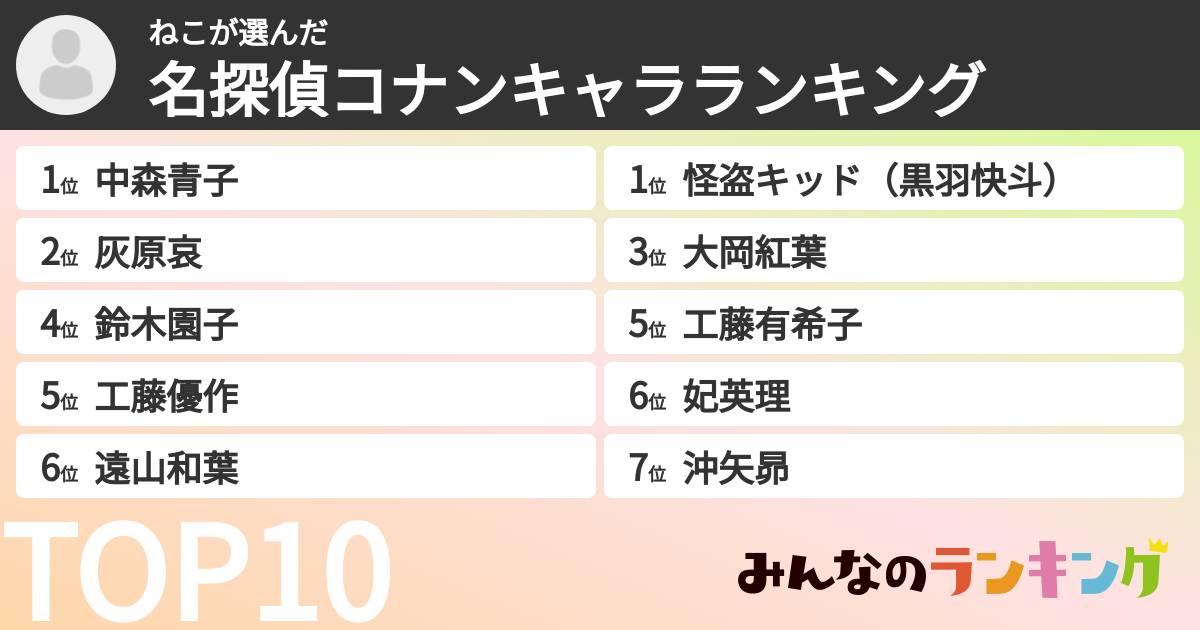 ねこが選んだ
名探偵コナンキャラランキング

1位 中森青子
1位 怪盗キッド（黒羽快斗）
2位 灰原哀
3位 大岡紅葉
4位 鈴木園子
5位 工藤有希子
5位 工藤優作
6位 妃英理
6位 遠山和葉
7位 沖矢昴

TOP10

みんなのランキング